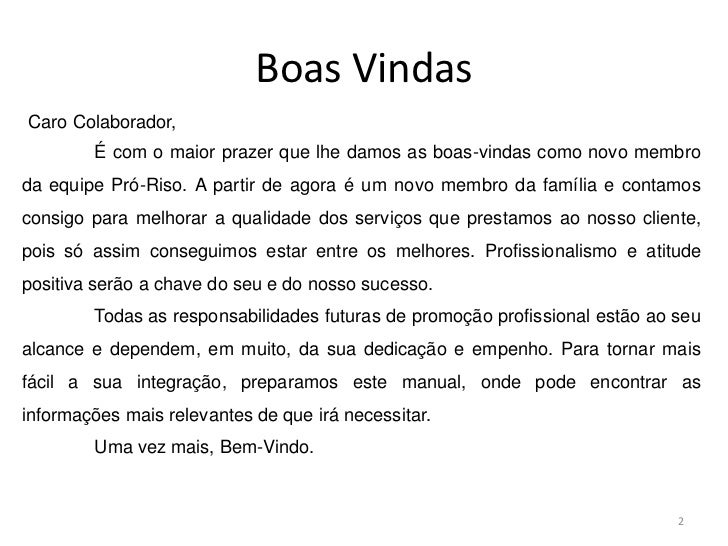 Boas Vindas

Caro Colaborador,

É com o maior prazer que lhe damos as boas-vindas como novo membro da equipe Pró-Riso. A partir de agora é um novo membro da família e contamos consigo para melhorar a qualidade dos serviços que prestamos ao nosso cliente, pois só assim conseguimos estar entre os melhores. Profissionalismo e atitude positiva serão a chave do seu e do nosso sucesso.

Todas as responsabilidades futuras de promoção profissional estão ao seu alcance e dependem, em muito, da sua dedicação e empenho. Para tornar mais fácil a sua integração, preparamos este manual, onde pode encontrar as informações mais relevantes de que irá necessitar.

Uma vez mais, Bem-Vindo.

2